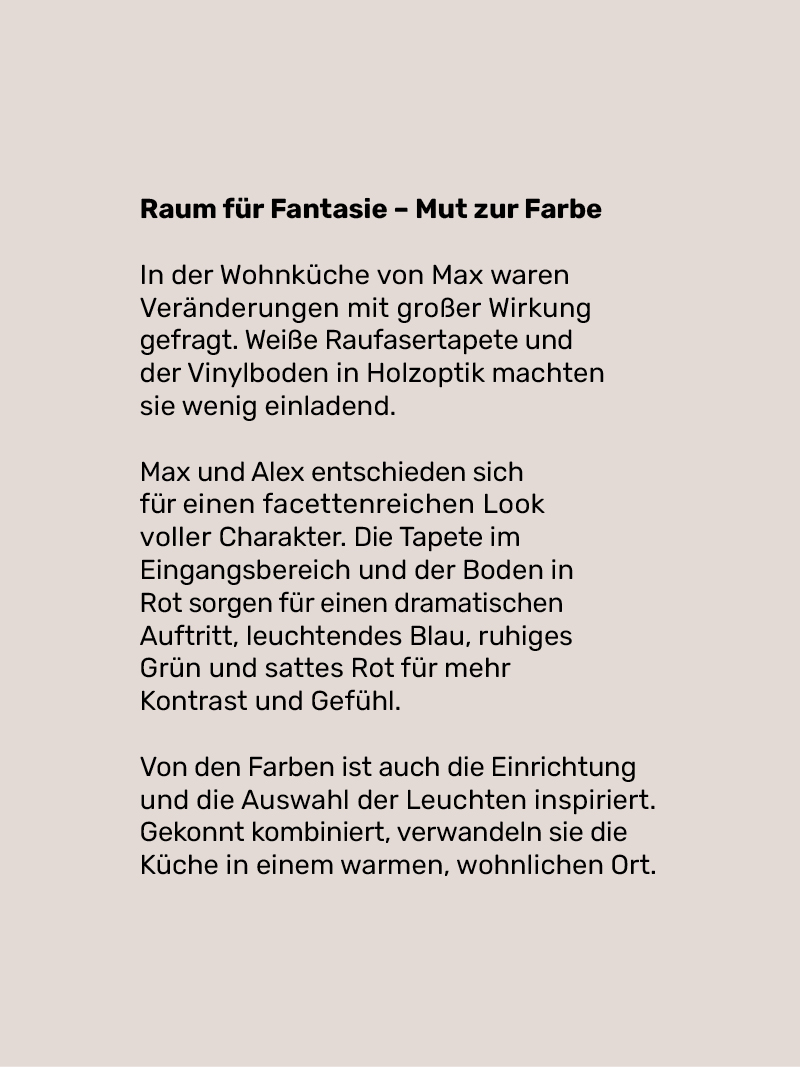 Raum für Fantasie – Mut zur Farbe

In der Wohnküche von Max waren Veränderungen mit großer Wirkung gefragt. Weiße Raufasertapete und der Vinylboden in Holzoptik machten sie wenig einladend.

Max und Alex entschieden sich für einen facettenreichen Look voller Charakter. Die Tapete im Eingangsbereich und der Boden in Rot sorgen für einen dramatischen Auftritt, leuchtendes Blau, ruhiges Grün und sattes Rot für mehr Kontrast und Gefühl.

Von den Farben ist auch die Einrichtung und die Auswahl der Leuchten inspiriert. Gekonnt kombiniert, verwandeln sie die Küche in einem warmen, wohnlichen Ort.